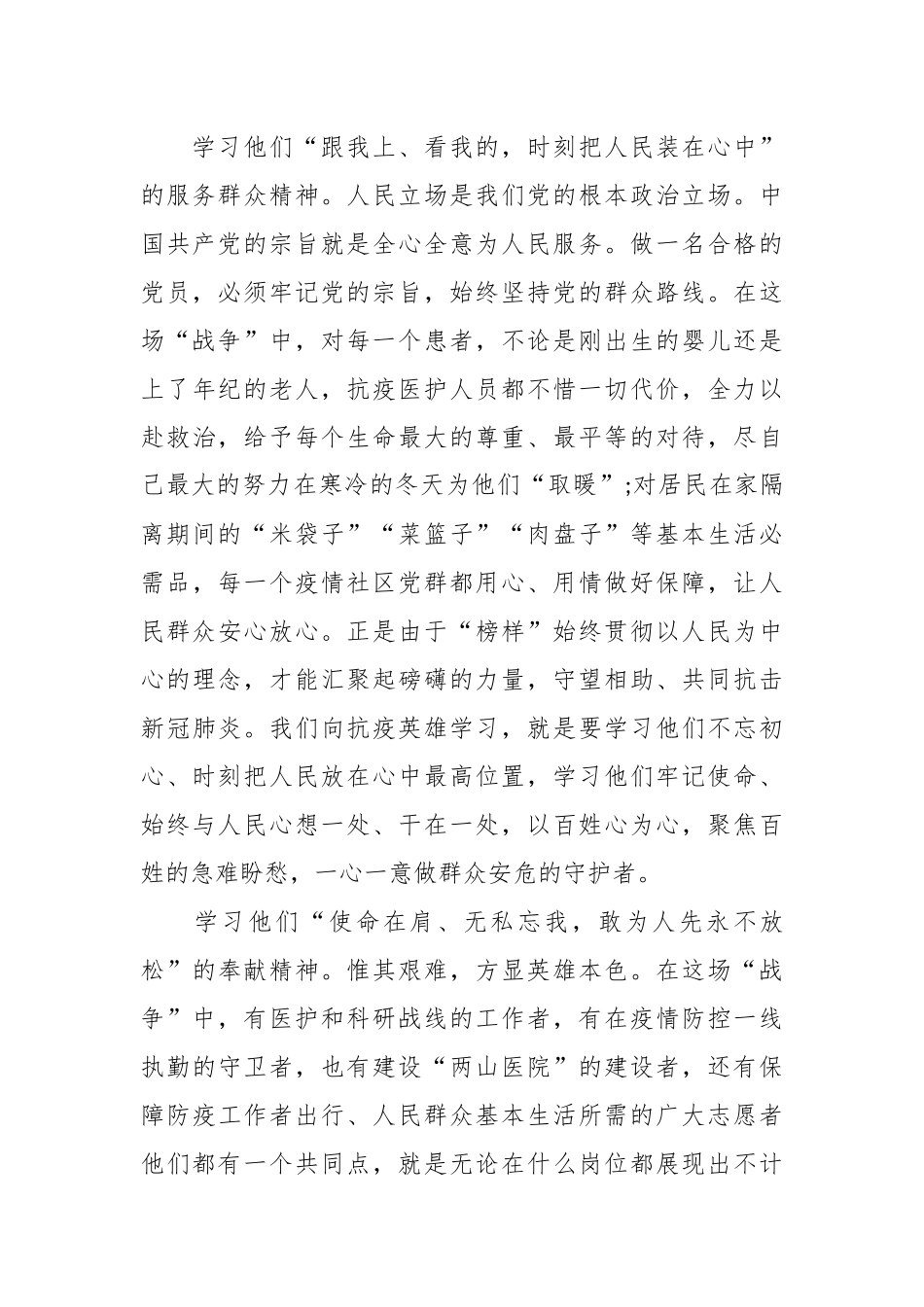 学习他们“跟我上、看我的，时刻把人民装在心中”的服务群众精神。人民立场是我们党的根本政治立场。中国共产党的宗旨就是全心全意为人民服务。做一名合格的党员，必须牢记党的宗旨，始终坚持党的群众路线。在这场“战争”中，对每一个患者，不论是刚出生的婴儿还是上了年纪的老人，抗疫医护人员都不惜一切代价，全力以赴救治，给予每个生命最大的尊重、最平等的对待，尽自己最大的努力在寒冷的冬天为他们“取暖”;对居民在家隔离期间的“米袋子”“菜篮子”“肉盘子”等基本生活必需品，每一个疫情社区党群都用心、用情做好保障，让人民群众安心放心。正是由于“榜样”始终贯彻以人民为中心的理念，才能汇聚起磅礴的力量，守望相助、共同抗击新冠肺炎。我们向抗疫英雄学习，就是要学习他们不忘初心、时刻把人民放在心中最高位置，学习他们牢记使命、始终与人民心想一处、干在一处，以百姓心为心，聚焦百姓的急难盼愁，一心一意做群众安危的守护者。

学习他们“使命在肩、无私忘我，敢为人先永不放松”的奉献精神。惟其艰难，方显英雄本色。在这场“战争”中，有医护和科研战线的工作者，有在疫情防控一线执勤的守卫者，也有建设“两山医院”的建设者，还有保障防疫工作者出行、人民群众基本生活所需的广大志愿者他们都有一个共同点，就是无论在什么岗位都展现出不计